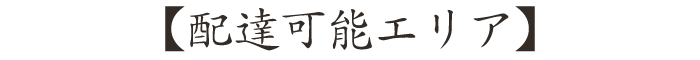 【配達可能エリア】